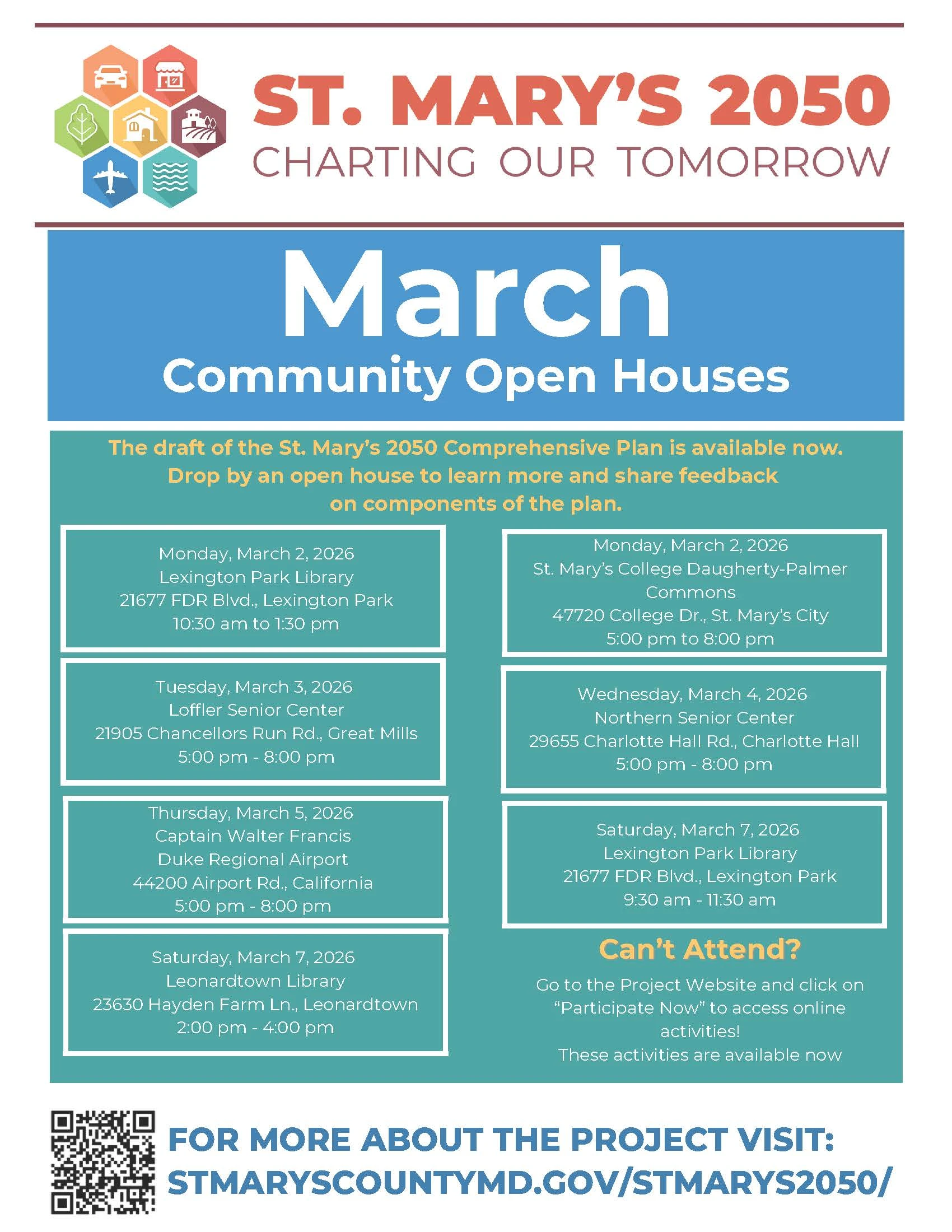 ST. MARY'S 2050
CHARTING OUR TOMORROW

March
Community Open Houses

The draft of the St. Mary's 2050 Comprehensive Plan is available now. Drop by an open house to learn more and share feedback on components of the plan.

Monday, March 2, 2026
Lexington Park Library
21677 FDR Blvd., Lexington Park
10:30 am to 1:30 pm

Tuesday, March 3, 2026
Loffler Senior Center
21905 Chancellors Run Rd., Great Mills
5:00 pm - 8:00 pm

Thursday, March 5, 2026
Captain Walter Francis
Duke Regional Airport
44200 Airport Rd., California
5:00 pm - 8:00 pm

Saturday, March 7, 2026
Leonardtown Library
23630 Hayden Farm Ln., Leonardtown
2:00 pm - 4:00 pm

Monday, March 2, 2026
St. Mary's College Daugherty-Palmer Commons
47720 College Dr., St. Mary's City
5:00 pm to 8:00 pm

Wednesday, March 4, 2026
Northern Senior Center
29655 Charlotte Hall Rd., Charlotte Hall
5:00 pm - 8:00 pm

Saturday, March 7, 2026
Lexington Park Library
21677 FDR Blvd., Lexington Park
9:30 am - 11:30 am

Can't Attend?

Go to the Project Website and click on "Participate Now" to access online activities!
These activities are available now

FOR MORE ABOUT THE PROJECT VISIT:
STMARYSCOUNTYMD.GOV/STMARYS2050/